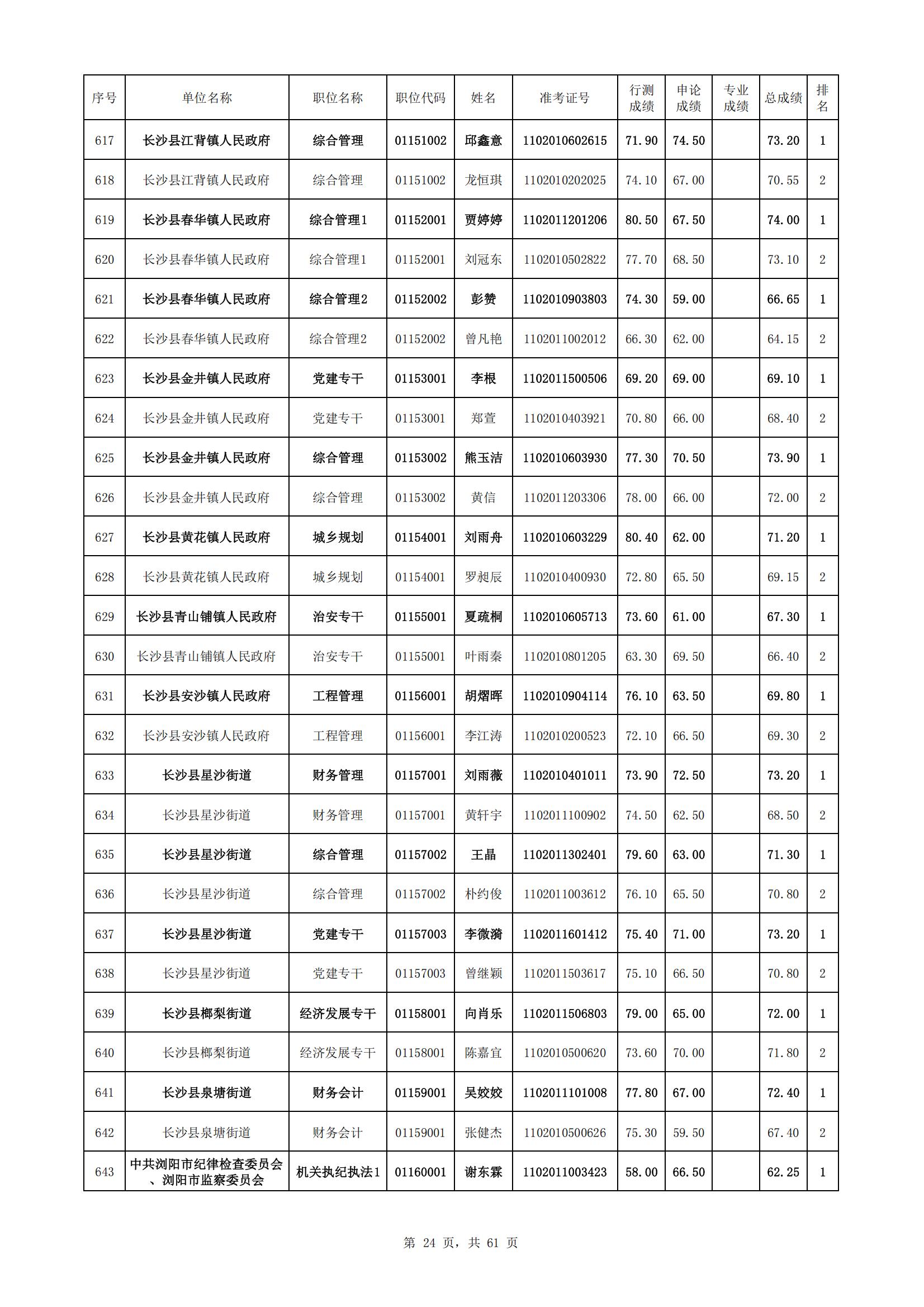 | 序号 | 单位名称 | 职位名称 | 职位代码 | 姓名 | 准考证号 | 行测成绩 | 申论成绩 | 专业成绩 | 总成绩 | 排名 |
|---|---|---|---|---|---|---|---|---|---|---|
| 617 | 长沙县江背镇人民政府 | 综合管理 | 01151002 | 邱鑫意 | 1102010602615 | 71.90 | 74.50 | | 73.20 | 1 |
| 618 | 长沙县江背镇人民政府 | 综合管理 | 01151002 | 龙恒琪 | 1102010202025 | 74.10 | 67.00 | | 70.55 | 2 |
| 619 | 长沙县春华镇人民政府 | 综合管理1 | 01152001 | 贾婷婷 | 1102011201206 | 80.50 | 67.50 | | 74.00 | 1 |
| 620 | 长沙县春华镇人民政府 | 综合管理1 | 01152001 | 刘冠东 | 1102010502822 | 77.70 | 68.50 | | 73.10 | 2 |
| 621 | 长沙县春华镇人民政府 | 综合管理2 | 01152002 | 彭赞 | 1102010903803 | 74.30 | 59.00 | | 66.65 | 1 |
| 622 | 长沙县春华镇人民政府 | 综合管理2 | 01152002 | 曾凡艳 | 1102011002012 | 66.30 | 62.00 | | 64.15 | 2 |
| 623 | 长沙县金井镇人民政府 | 党建专干 | 01153001 | 李根 | 1102011500506 | 69.20 | 69.00 | | 69.10 | 1 |
| 624 | 长沙县金井镇人民政府 | 党建专干 | 01153001 | 郑萱 | 1102010403921 | 70.80 | 66.00 | | 68.40 | 2 |
| 625 | 长沙县金井镇人民政府 | 综合管理 | 01153002 | 熊玉洁 | 1102010603930 | 77.30 | 70.50 | | 73.90 | 1 |
| 626 | 长沙县金井镇人民政府 | 综合管理 | 01153002 | 黄信 | 1102011203306 | 78.00 | 66.00 | | 72.00 | 2 |
| 627 | 长沙县黄花镇人民政府 | 城乡规划 | 01154001 | 刘雨舟 | 1102010603229 | 80.40 | 62.00 | | 71.20 | 1 |
| 628 | 长沙县黄花镇人民政府 | 城乡规划 | 01154001 | 罗昶辰 | 1102010400930 | 72.80 | 65.50 | | 69.15 | 2 |
| 629 | 长沙县青山铺镇人民政府 | 治安专干 | 01155001 | 夏疏桐 | 1102010605713 | 73.60 | 61.00 | | 67.30 | 1 |
| 630 | 长沙县青山铺镇人民政府 | 治安专干 | 01155001 | 叶雨秦 | 1102010801205 | 63.30 | 69.50 | | 66.40 | 2 |
| 631 | 长沙县安沙镇人民政府 | 工程管理 | 01156001 | 胡熠晖 | 1102010904114 | 76.10 | 63.50 | | 69.80 | 1 |
| 632 | 长沙县安沙镇人民政府 | 工程管理 | 01156001 | 李江涛 | 1102010200523 | 72.10 | 66.50 | | 69.30 | 2 |
| 633 | 长沙县星沙街道 | 财务管理 | 01157001 | 刘雨薇 | 1102010401011 | 73.90 | 72.50 | | 73.20 | 1 |
| 634 | 长沙县星沙街道 | 财务管理 | 01157001 | 黄轩宇 | 1102011100902 | 74.50 | 62.50 | | 68.50 | 2 |
| 635 | 长沙县星沙街道 | 综合管理 | 01157002 | 王晶 | 1102011302401 | 79.60 | 63.00 | | 71.30 | 1 |
| 636 | 长沙县星沙街道 | 综合管理 | 01157002 | 朴约俊 | 1102011003612 | 76.10 | 65.50 | | 70.80 | 2 |
| 637 | 长沙县星沙街道 | 党建专干 | 01157003 | 李微漪 | 1102011601412 | 75.40 | 71.00 | | 73.20 | 1 |
| 638 | 长沙县星沙街道 | 党建专干 | 01157003 | 曾继颖 | 1102011503617 | 75.10 | 66.50 | | 70.80 | 2 |
| 639 | 长沙县榔梨街道 | 经济发展专干 | 01158001 | 向肖乐 | 1102011506803 | 79.00 | 65.00 | | 72.00 | 1 |
| 640 | 长沙县榔梨街道 | 经济发展专干 | 01158001 | 陈嘉宜 | 1102010500620 | 73.60 | 70.00 | | 71.80 | 2 |
| 641 | 长沙县泉塘街道 | 财务会计 | 01159001 | 吴姣姣 | 1102011101008 | 77.80 | 67.00 | | 72.40 | 1 |
| 642 | 长沙县泉塘街道 | 财务会计 | 01159001 | 张健杰 | 1102010500626 | 75.30 | 59.50 | | 67.40 | 2 |
| 643 | 中共浏阳市纪律检查委员会、浏阳市监察委员会 | 机关执纪执法1 | 01160001 | 谢东霖 | 1102011003423 | 58.00 | 66.50 | | 62.25 | 1 |

第 24 页，共 61 页